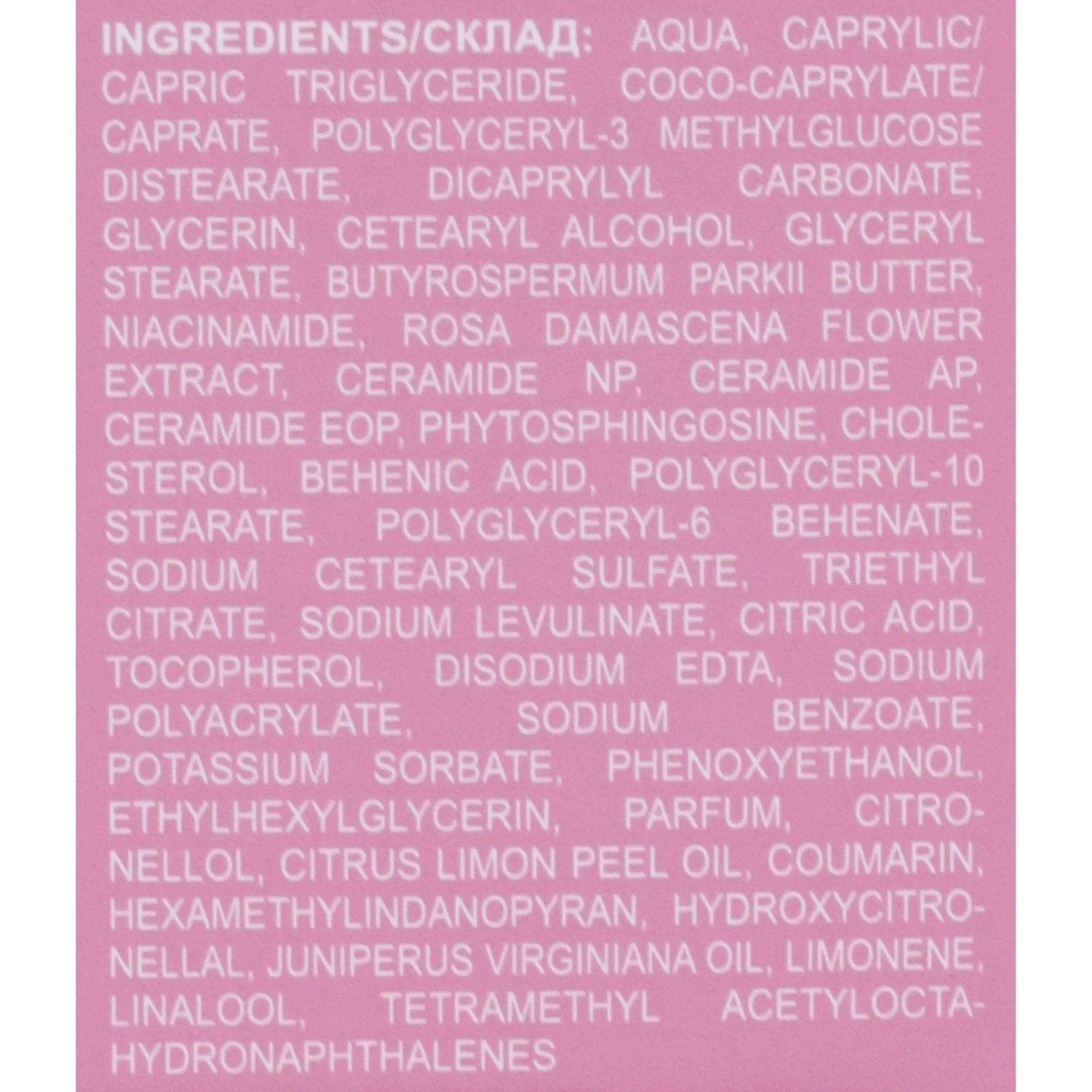 INGREDIENTS/СКЛАД: AQUA, CAPRYLIC/CAPRIC TRIGLYCERIDE, COCO-CAPRYLATE/CAPRATE, POLYGLYCERYL-3 METHYLGLUCOSE DISTEARATE, DICAPRYLYL CARBONATE, GLYCERIN, CETEARYL ALCOHOL, GLYCERYL STEARATE, BUTYROSPERMUM PARKII BUTTER, NIACINAMIDE, ROSA DAMASCENA FLOWER EXTRACT, CERAMIDE NP, CERAMIDE AP, CERAMIDE EOP, PHYTOSPHINGOSINE, CHOLESTEROL, BEHENIC ACID, POLYGLYCERYL-10 STEARATE, POLYGLYCERYL-6 BEHENATE, SODIUM CETEARYL SULFATE, TRIETHYL CITRATE, SODIUM LEVULINATE, CITRIC ACID, TOCOPHEROL, DISODIUM EDTA, SODIUM POLYACRYLATE, SODIUM BENZOATE, POTASSIUM SORBATE, PHENOXYETHANOL, ETHYLHEXYLGLYCERIN, PARFUM, CITRONELLOL, CITRUS LIMON PEEL OIL, COUMARIN, HEXAMETHYLINDANOPYRAN, HYDROXYCITRONELLAL, JUNIPERUS VIRGINIANA OIL, LIMONENE, LINALOOL, TETRAMETHYL ACETYLOCTAHYDRONAPHTHALENES